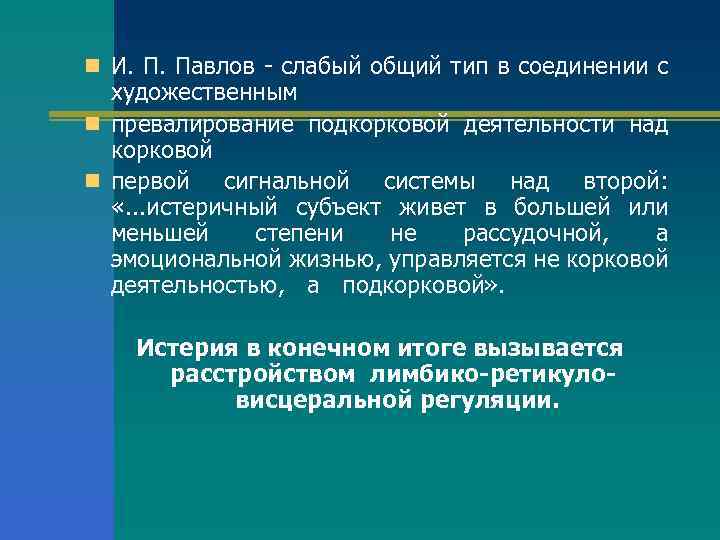 И. П. Павлов - слабый общий тип в соединении с художественным

превалирование подкорковой деятельности над корковой

первой сигнальной системы над второй: «...истеричный субъект живет в большей или меньшей степени не рассудочной, а эмоциональной жизнью, управляется не корковой деятельностью, а подкорковой».

Истерия в конечном итоге вызывается расстройством лимбико-ретикуло-висцеральной регуляции.